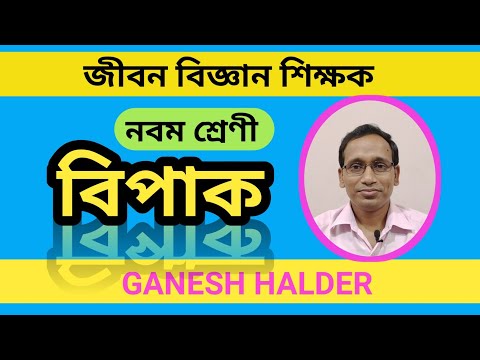 জীবন বিজ্ঞান শিক্ষক

নবম শ্রেণী

বিপাক

GANESH HALDER